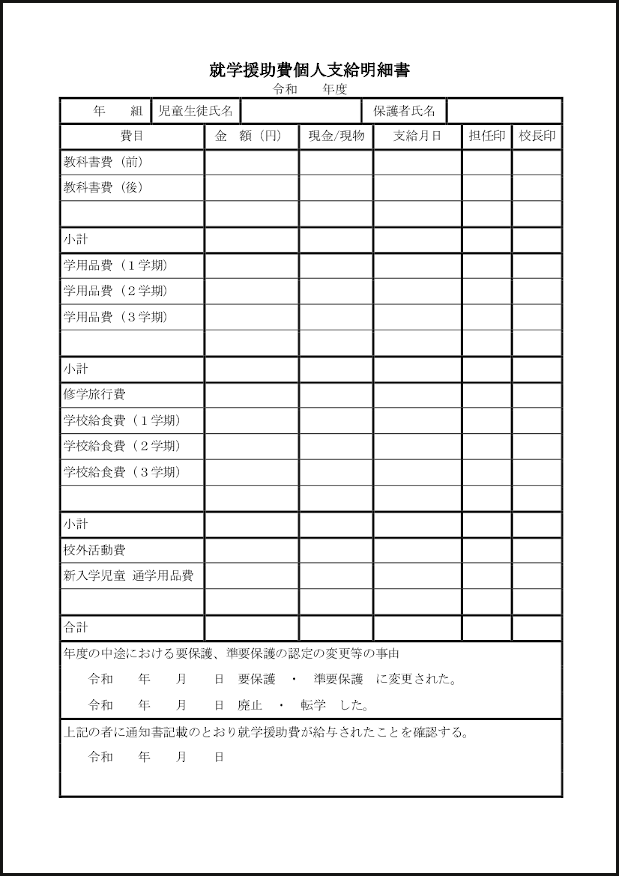 就学援助費個人支給明細書

令和　　年度

| 年　組 | 児童生徒氏名 | | 保護者氏名 | |
|---|---|---|---|---|

| 費目 | 金　額（円） | 現金/現物 | 支給月日 | 担任印 | 校長印 |
|---|---|---|---|---|---|
| 教科書費（前） | | | | | |
| 教科書費（後） | | | | | |
| | | | | | |
| 小計 | | | | | |
| 学用品費（１学期） | | | | | |
| 学用品費（２学期） | | | | | |
| 学用品費（３学期） | | | | | |
| | | | | | |
| 小計 | | | | | |
| 修学旅行費 | | | | | |
| 学校給食費（１学期） | | | | | |
| 学校給食費（２学期） | | | | | |
| 学校給食費（３学期） | | | | | |
| | | | | | |
| 小計 | | | | | |
| 校外活動費 | | | | | |
| 新入学児童 通学用品費 | | | | | |
| | | | | | |
| 合計 | | | | | |

年度の中途における要保護、準要保護の認定の変更等の事由

令和　　年　　月　　日 要保護 ・ 準要保護 に変更された。

令和　　年　　月　　日 廃止 ・ 転学 した。

上記の者に通知書記載のとおり就学援助費が給与されたことを確認する。

令和　　年　　月　　日